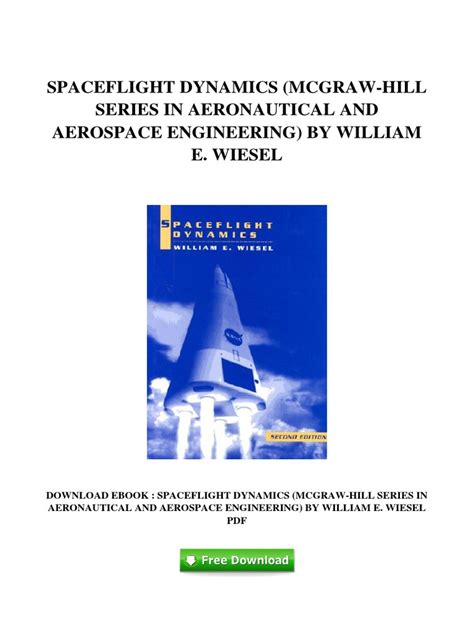 SPACEFLIGHT DYNAMICS (MCGRAW-HILL SERIES IN AERONAUTICAL AND AEROSPACE ENGINEERING) BY WILLIAM E. WIESEL

SPACEFLIGHT DYNAMICS
WILLIAM E. WIESEL

SECOND EDITION

DOWNLOAD EBOOK : SPACEFLIGHT DYNAMICS (MCGRAW-HILL SERIES IN AERONAUTICAL AND AEROSPACE ENGINEERING) BY WILLIAM E. WIESEL PDF

Free Download